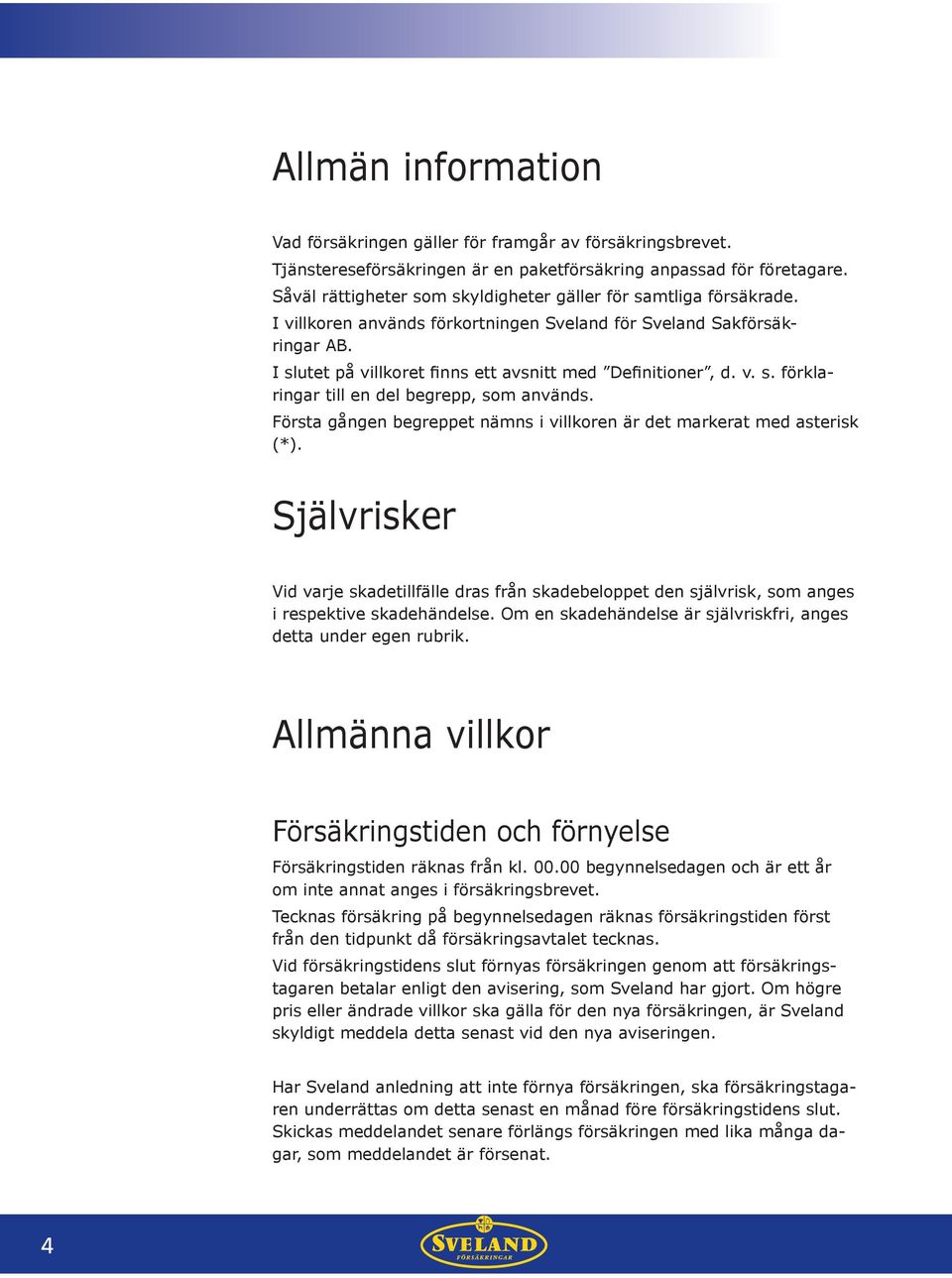 Allmän information

Vad försäkringen gäller för framgår av försäkringsbrevet.

Tjänstereseförsäkringen är en paketförsäkring anpassad för företagare.

Såväl rättigheter som skyldigheter gäller för samtliga försäkrade.

I villkoren används förkortningen Sveland för Sveland Sakförsäkringar AB.

I slutet på villkoret finns ett avsnitt med ”Definitioner”, d. v. s. förklaringar till en del begrepp, som används.

Första gången begreppet nämns i villkoren är det markerat med asterisk (*).

Självrisker

Vid varje skadetillfälle dras från skadebeloppet den självrisk, som anges i respektive skadehändelse. Om en skadehändelse är självriskfri, anges detta under egen rubrik.

Allmänna villkor

Försäkringstiden och förnyelse

Försäkringstiden räknas från kl. 00.00 begynnelsedagen och är ett år om inte annat anges i försäkringsbrevet.

Tecknas försäkring på begynnelsedagen räknas försäkringstiden först från den tidpunkt då försäkringsavtalet tecknas.

Vid försäkringstidens slut förnyas försäkringen genom att försäkringstagaren betalar enligt den avisering, som Sveland har gjort. Om högre pris eller ändrade villkor ska gälla för den nya försäkringen, är Sveland skyldigt meddela detta senast vid den nya aviseringen.

Har Sveland anledning att inte förnya försäkringen, ska försäkringstagaren underrättas om detta senast en månad före försäkringstidens slut. Skickas meddelandet senare förlängs försäkringen med lika många dagar, som meddelandet är försenat.

4

SVELAND
FÖRSÄKRINGAR